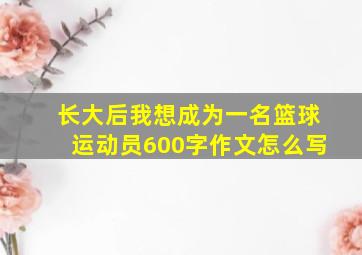 长大后我想成为一名篮球运动员600字作文怎么写